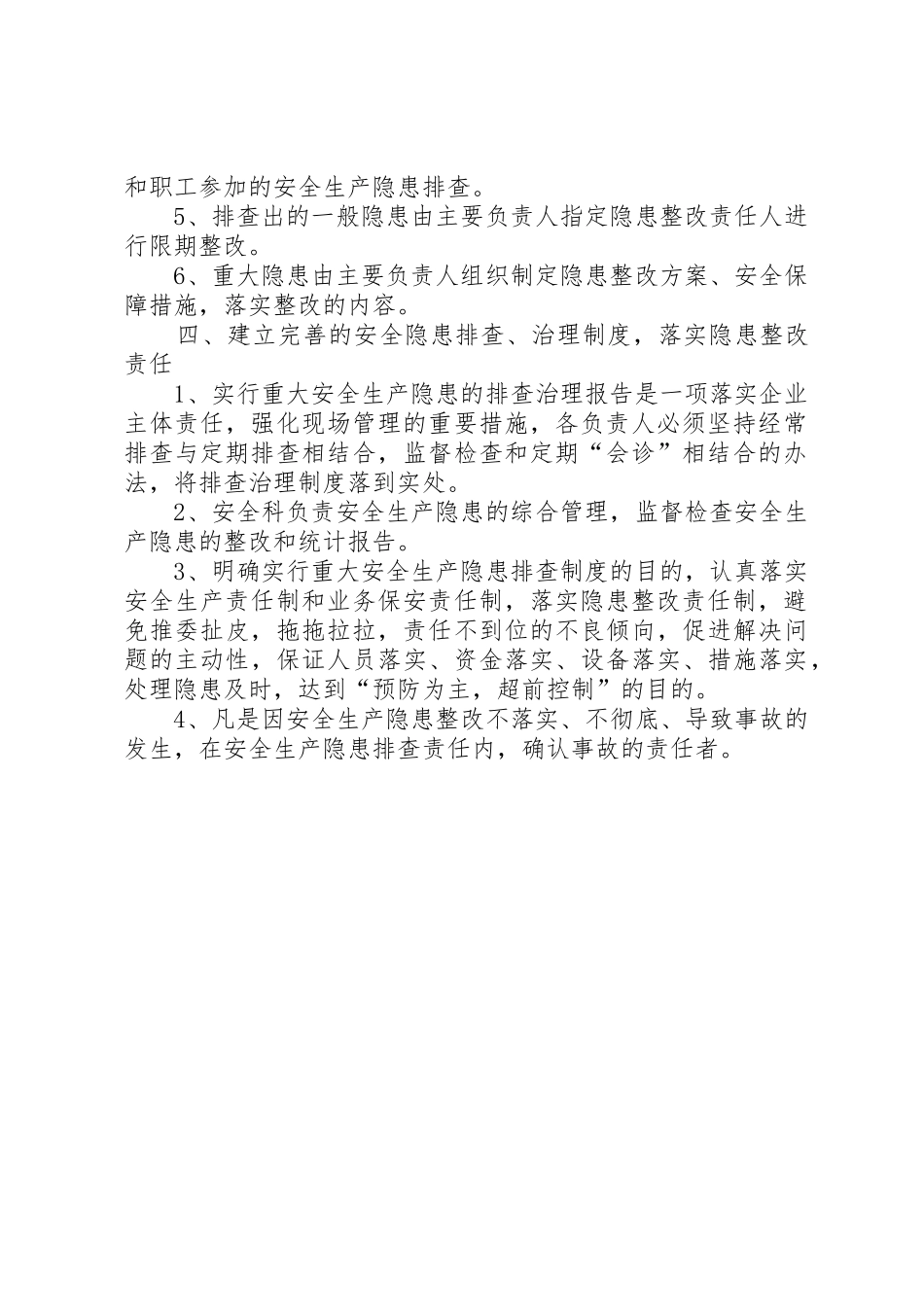 和职工参加的安全生产隐患排查。

5、排查出的一般隐患由主要负责人指定隐患整改责任人进行限期整改。

6、重大隐患由主要负责人组织制定隐患整改方案、安全保障措施，落实整改的内容。

四、建立完善的安全隐患排查、治理制度，落实隐患整改责任

1、实行重大安全生产隐患的排查治理报告是一项落实企业主体责任，强化现场管理的重要措施，各负责人必须坚持经常排查与定期排查相结合，监督检查和定期“会诊”相结合的办法，将排查治理制度落到实处。

2、安全科负责安全生产隐患的综合管理，监督检查安全生产隐患的整改和统计报告。

3、明确实行重大安全生产隐患排查制度的目的，认真落实安全生产责任制和业务保安责任制，落实隐患整改责任制，避免推委扯皮，拖拖拉拉，责任不到位的不良倾向，促进解决问题的主动性，保证人员落实、资金落实、设备落实、措施落实，处理隐患及时，达到“预防为主，超前控制”的目的。

4、凡是因安全生产隐患整改不落实、不彻底、导致事故的发生，在安全生产隐患排查责任内，确认事故的责任者。